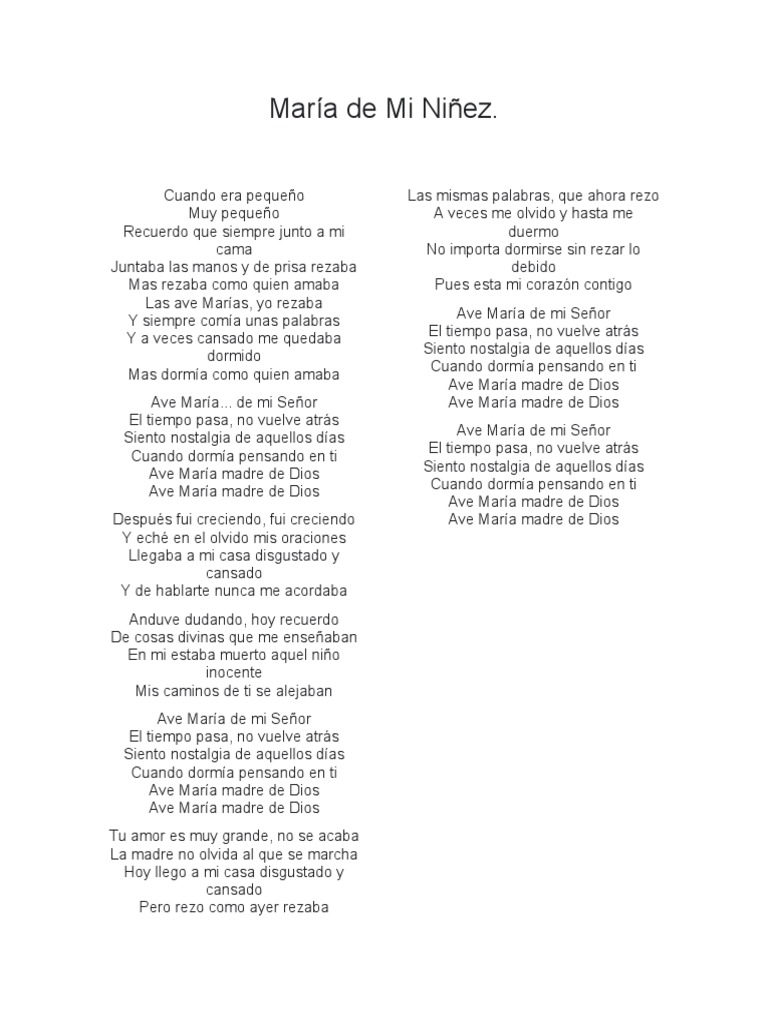 María de Mi Niñez.

Cuando era pequeño
Muy pequeño
Recuerdo que siempre junto a mi cama
Juntaba las manos y de prisa rezaba
Mas rezaba como quien amaba
Las ave Marías, yo rezaba
Y siempre comía unas palabras
Y a veces cansado me quedaba dormido
Mas dormía como quien amaba

Ave María... de mi Señor
El tiempo pasa, no vuelve atrás
Siento nostalgia de aquellos días
Cuando dormía pensando en ti
Ave María madre de Dios
Ave María madre de Dios

Después fui creciendo, fui creciendo
Y eché en el olvido mis oraciones
Llegaba a mi casa disgustado y cansado
Y de hablarte nunca me acordaba

Anduve dudando, hoy recuerdo
De cosas divinas que me enseñaban
En mi estaba muerto aquel niño inocente
Mis caminos de ti se alejaban

Ave María de mi Señor
El tiempo pasa, no vuelve atrás
Siento nostalgia de aquellos días
Cuando dormía pensando en ti
Ave María madre de Dios
Ave María madre de Dios

Tu amor es muy grande, no se acaba
La madre no olvida al que se marcha
Hoy llego a mi casa disgustado y cansado
Pero rezo como ayer rezaba

Las mismas palabras, que ahora rezo
A veces me olvido y hasta me duermo
No importa dormirse sin rezar lo debido
Pues esta mi corazón contigo

Ave María de mi Señor
El tiempo pasa, no vuelve atrás
Siento nostalgia de aquellos días
Cuando dormía pensando en ti
Ave María madre de Dios
Ave María madre de Dios

Ave María de mi Señor
El tiempo pasa, no vuelve atrás
Siento nostalgia de aquellos días
Cuando dormía pensando en ti
Ave María madre de Dios
Ave María madre de Dios